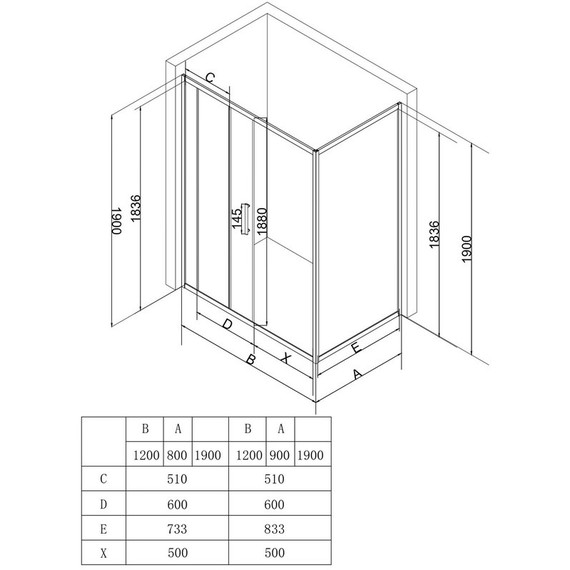 C

1900

1836

145

1880

1836

1900

D

B

X

E

A

| | B | A | | B | A | |
|---|---|---|---|---|---|---|
| | 1200 | 800 | 1900 | 1200 | 900 | 1900 |
| C | 510 | | | 510 | | |
| D | 600 | | | 600 | | |
| E | 733 | | | 833 | | |
| X | 500 | | | 500 | | |